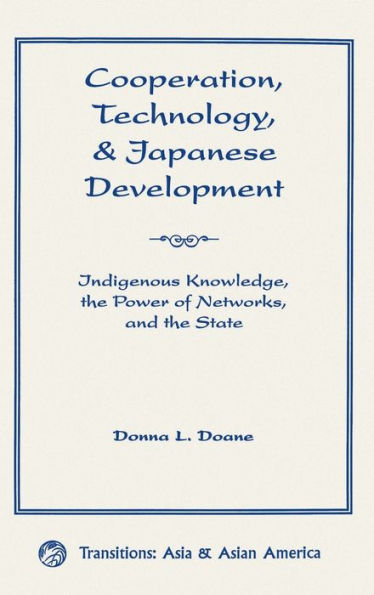 Cooperation, Technology, & Japanese Development

Indigenous Knowledge, the Power of Networks, and the State

Donna L. Doane

Transitions: Asia & Asian America